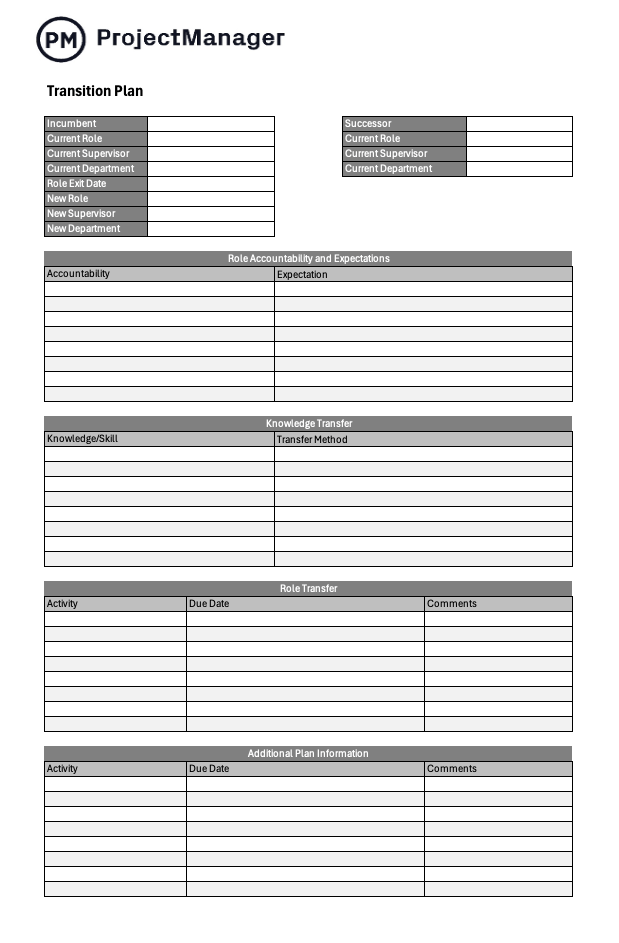 PM ProjectManager

Transition Plan

| Incumbent | |
|---|---|
| Current Role | |
| Current Supervisor | |
| Current Department | |
| Role Exit Date | |
| New Role | |
| New Supervisor | |
| New Department | |

| Successor | |
|---|---|
| Current Role | |
| Current Supervisor | |
| Current Department | |

Role Accountability and Expectations

| Accountability | Expectation |
|---|---|
| | |
| | |
| | |
| | |
| | |
| | |
| | |
| | |

Knowledge Transfer

| Knowledge/Skill | Transfer Method |
|---|---|
| | |
| | |
| | |
| | |
| | |
| | |
| | |
| | |

Role Transfer

| Activity | Due Date | Comments |
|---|---|---|
| | | |
| | | |
| | | |
| | | |
| | | |
| | | |
| | | |
| | | |

Additional Plan Information

| Activity | Due Date | Comments |
|---|---|---|
| | | |
| | | |
| | | |
| | | |
| | | |
| | | |
| | | |
| | | |